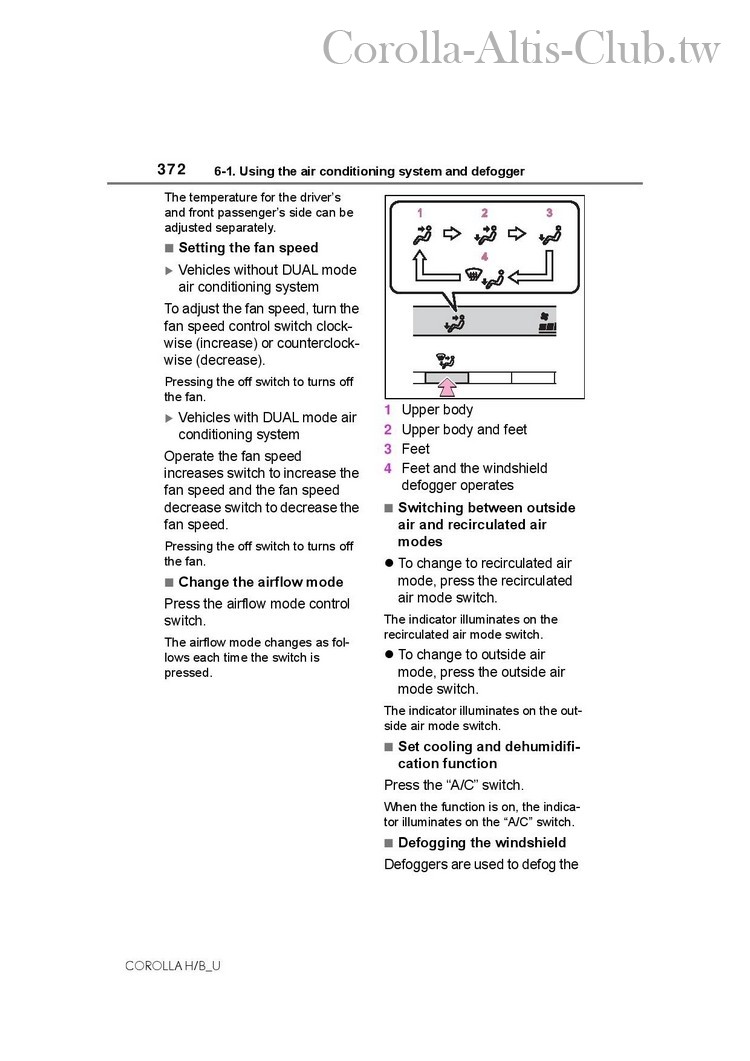 Corolla-Altis-Club.tw

372 6-1. Using the air conditioning system and defogger

The temperature for the driver's and front passenger's side can be adjusted separately.

■ Setting the fan speed

▶ Vehicles without DUAL mode air conditioning system

To adjust the fan speed, turn the fan speed control switch clockwise (increase) or counterclockwise (decrease).

Pressing the off switch to turns off the fan.

▶ Vehicles with DUAL mode air conditioning system

Operate the fan speed increases switch to increase the fan speed and the fan speed decrease switch to decrease the fan speed.

Pressing the off switch to turns off the fan.

■ Change the airflow mode

Press the airflow mode control switch.

The airflow mode changes as follows each time the switch is pressed.

1 2 3
4

1 Upper body
2 Upper body and feet
3 Feet
4 Feet and the windshield defogger operates

■ Switching between outside air and recirculated air modes

● To change to recirculated air mode, press the recirculated air mode switch.

The indicator illuminates on the recirculated air mode switch.

● To change to outside air mode, press the outside air mode switch.

The indicator illuminates on the outside air mode switch.

■ Set cooling and dehumidification function

Press the "A/C" switch.

When the function is on, the indicator illuminates on the "A/C" switch.

■ Defogging the windshield

Defoggers are used to defog the

COROLLA H/B_U